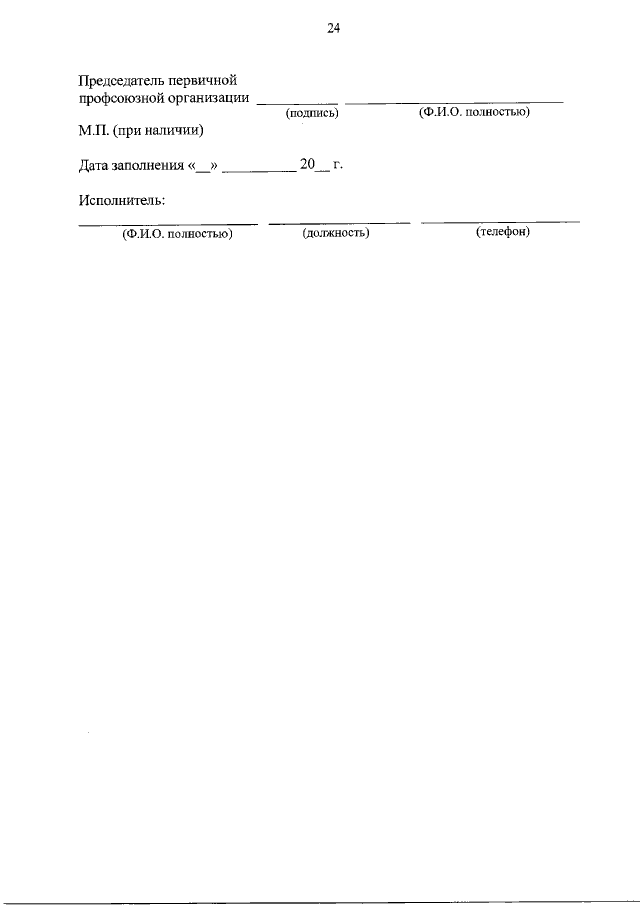 24

Председатель первичной
профсоюзной организации ____ ____
(подпись) (Ф.И.О. полностью)

М.П. (при наличии)

Дата заполнения «____» ____ 20____ г.

Исполнитель:
____ ____ ____
(Ф.И.О. полностью) (должность) (телефон)